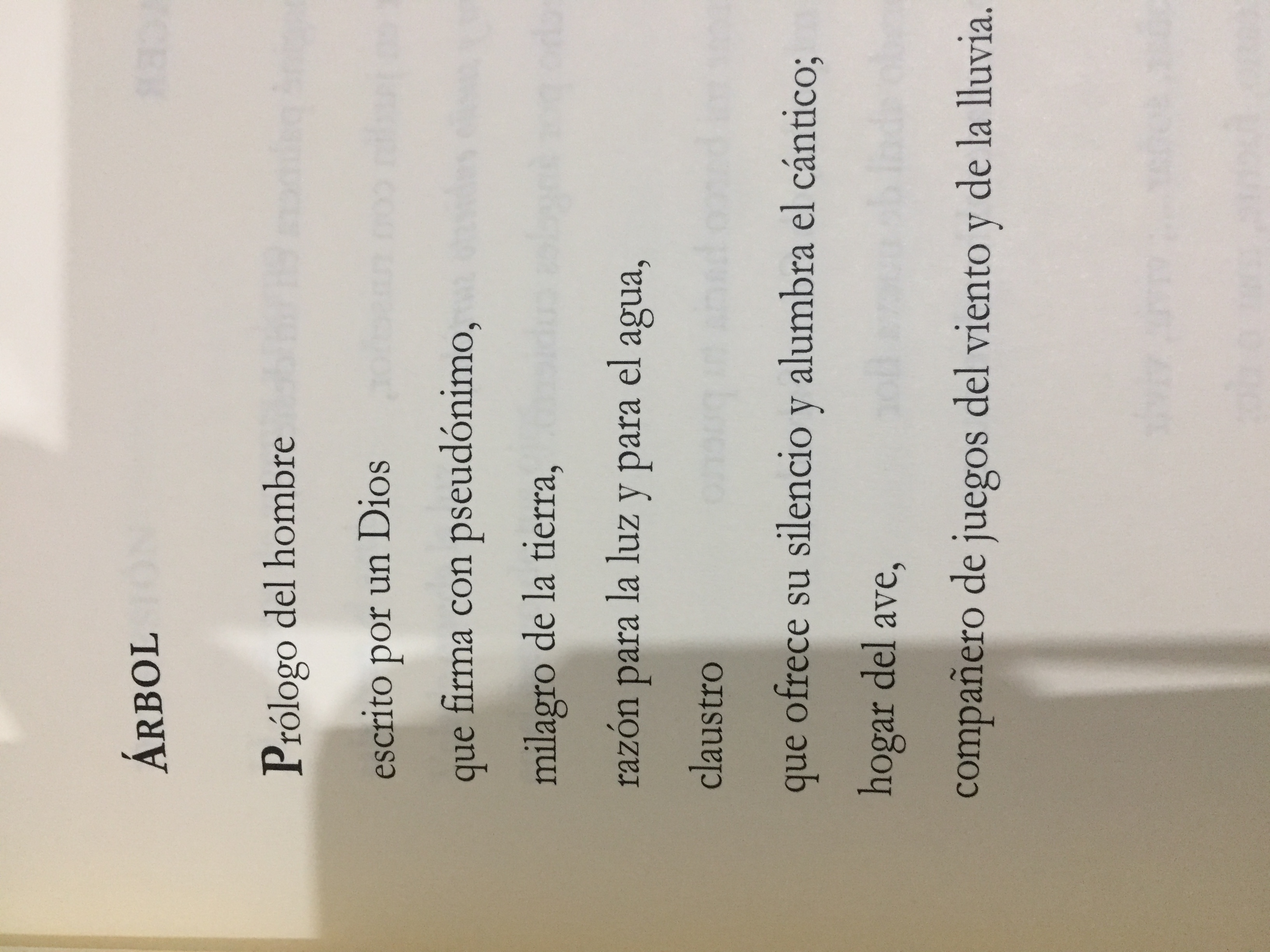 ÁRBOL

Prólogo del hombre

escrito por un Dios

que firma con pseudónimo,

milagro de la tierra,

razón para la luz y para el agua,

claustro

que ofrece su silencio y alumbra el cántico;

hogar del ave,

compañero de juegos del viento y de la lluvia.